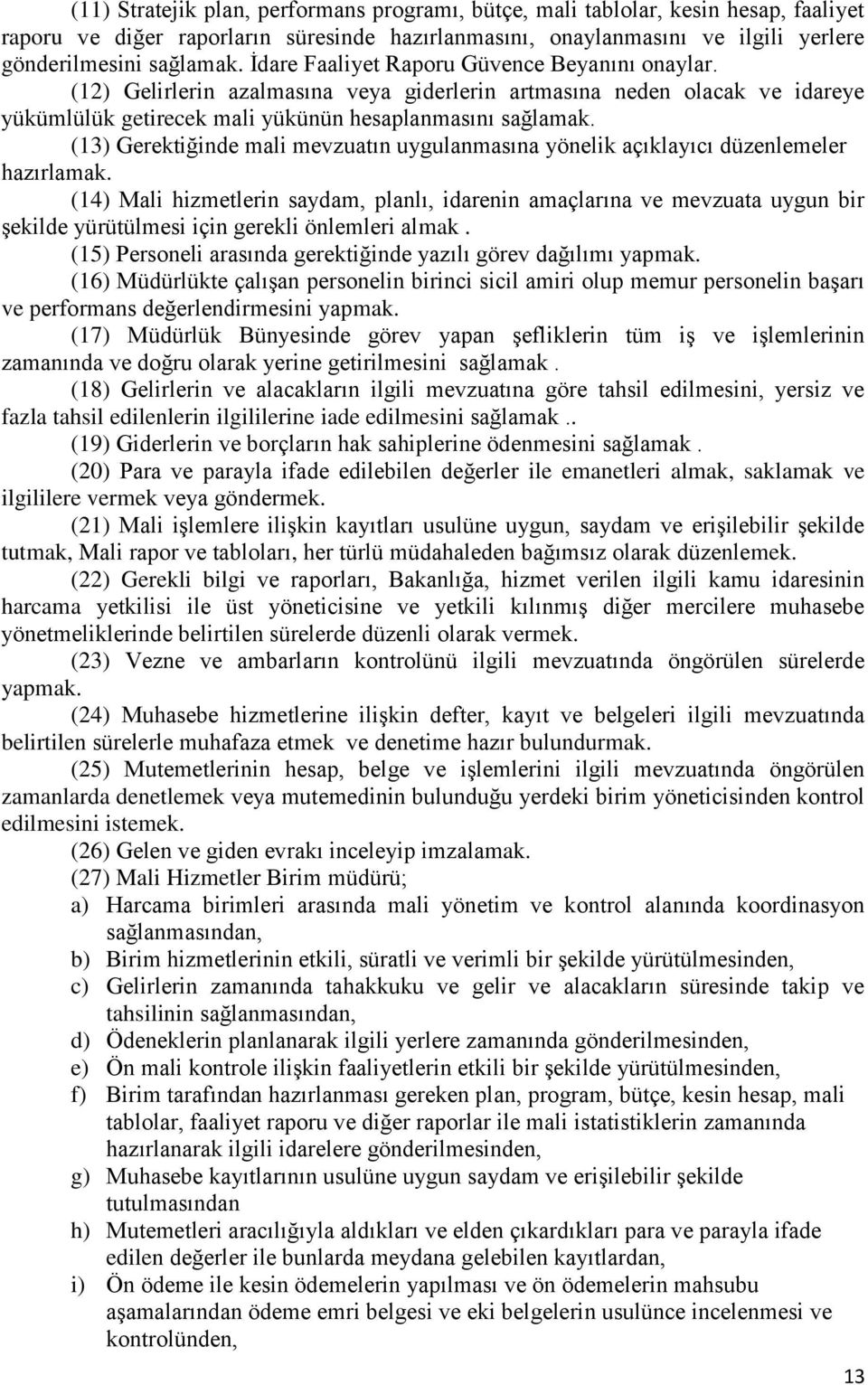 (11) Stratejik plan, performans programı, bütçe, mali tablolar, kesin hesap, faaliyet raporu ve diğer raporların süresinde hazırlanmasını, onaylanmasını ve ilgili yerlere gönderilmesini sağlamak. İdare Faaliyet Raporu Güvence Beyanını onaylar.

(12) Gelirlerin azalmasına veya giderlerin artmasına neden olacak ve idareye yükümlülük getirecek mali yükünün hesaplanmasını sağlamak.

(13) Gerektiğinde mali mevzuatın uygulanmasına yönelik açıklayıcı düzenlemeler hazırlamak.

(14) Mali hizmetlerin saydam, planlı, idarenin amaçlarına ve mevzuata uygun bir şekilde yürütülmesi için gerekli önlemleri almak .

(15) Personeli arasında gerektiğinde yazılı görev dağılımı yapmak.

(16) Müdürlükte çalışan personelin birinci sicil amiri olup memur personelin başarı ve performans değerlendirmesini yapmak.

(17) Müdürlük Bünyesinde görev yapan şefliklerin tüm iş ve işlemlerinin zamanında ve doğru olarak yerine getirilmesini sağlamak .

(18) Gelirlerin ve alacakların ilgili mevzuatına göre tahsil edilmesini, yersiz ve fazla tahsil edilenlerin ilgililerine iade edilmesini sağlamak ..

(19) Giderlerin ve borçların hak sahiplerine ödenmesini sağlamak .

(20) Para ve parayla ifade edilebilen değerler ile emanetleri almak, saklamak ve ilgililere vermek veya göndermek.

(21) Mali işlemlere ilişkin kayıtları usulüne uygun, saydam ve erişilebilir şekilde tutmak, Mali rapor ve tabloları, her türlü müdahaleden bağımsız olarak düzenlemek.

(22) Gerekli bilgi ve raporları, Bakanlığa, hizmet verilen ilgili kamu idaresinin harcama yetkilisi ile üst yöneticisine ve yetkili kılınmış diğer mercilere muhasebe yönetmeliklerinde belirtilen sürelerde düzenli olarak vermek.

(23) Vezne ve ambarların kontrolünü ilgili mevzuatında öngörülen sürelerde yapmak.

(24) Muhasebe hizmetlerine ilişkin defter, kayıt ve belgeleri ilgili mevzuatında belirtilen sürelerle muhafaza etmek ve denetime hazır bulundurmak.

(25) Mutemetlerinin hesap, belge ve işlemlerini ilgili mevzuatında öngörülen zamanlarda denetlemek veya mutemedinin bulunduğu yerdeki birim yöneticisinden kontrol edilmesini istemek.

(26) Gelen ve giden evrakı inceleyip imzalamak.

(27) Mali Hizmetler Birim müdürü;

a) Harcama birimleri arasında mali yönetim ve kontrol alanında koordinasyon sağlanmasından,

b) Birim hizmetlerinin etkili, süratli ve verimli bir şekilde yürütülmesinden,

c) Gelirlerin zamanında tahakkuku ve gelir ve alacakların süresinde takip ve tahsilinin sağlanmasından,

d) Ödeneklerin planlanarak ilgili yerlere zamanında gönderilmesinden,

e) Ön mali kontrole ilişkin faaliyetlerin etkili bir şekilde yürütülmesinden,

f) Birim tarafından hazırlanması gereken plan, program, bütçe, kesin hesap, mali tablolar, faaliyet raporu ve diğer raporlar ile mali istatistiklerin zamanında hazırlanarak ilgili idarelere gönderilmesinden,

g) Muhasebe kayıtlarının usulüne uygun saydam ve erişilebilir şekilde tutulmasından

h) Mutemetleri aracılığıyla aldıkları ve elden çıkardıkları para ve parayla ifade edilen değerler ile bunlarda meydana gelebilen kayıtlardan,

i) Ön ödeme ile kesin ödemelerin yapılması ve ön ödemelerin mahsubu aşamalarından ödeme emri belgesi ve eki belgelerin usulünce incelenmesi ve kontrolünden,

13